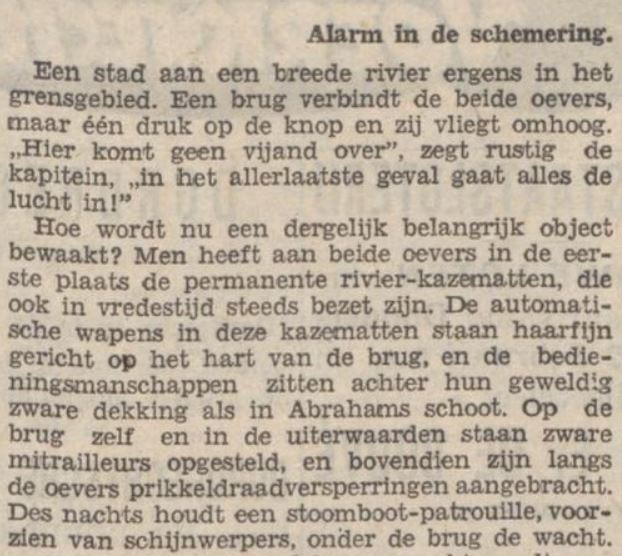 Alarm in de schemering.

Een stad aan een breede rivier ergens in het grensgebied. Een brug verbindt de beide oevers, maar één druk op de knop en zij vliegt omhoog. „Hier komt geen vijand over", zegt rustig de kapitein, „in het allerlaatste geval gaat alles de lucht in!"

Hoe wordt nu een dergelijk belangrijk object bewaakt? Men heeft aan beide oevers in de eerste plaats de permanente rivier-kazematten, die ook in vredestijd steeds bezet zijn. De automatische wapens in deze kazematten staan haarfijn gericht op het hart van de brug, en de bedieningsmanschappen zitten achter hun geweldig zware dekking als in Abrahams schoot. Op de brug zelf en in de uiterwaarden staan zware mitrailleurs opgesteld, en bovendien zijn langs de oevers prikkeldraadversperringen aangebracht. Des nachts houdt een stoomboot-patrouille, voorzien van schijnwerpers, onder de brug de wacht.